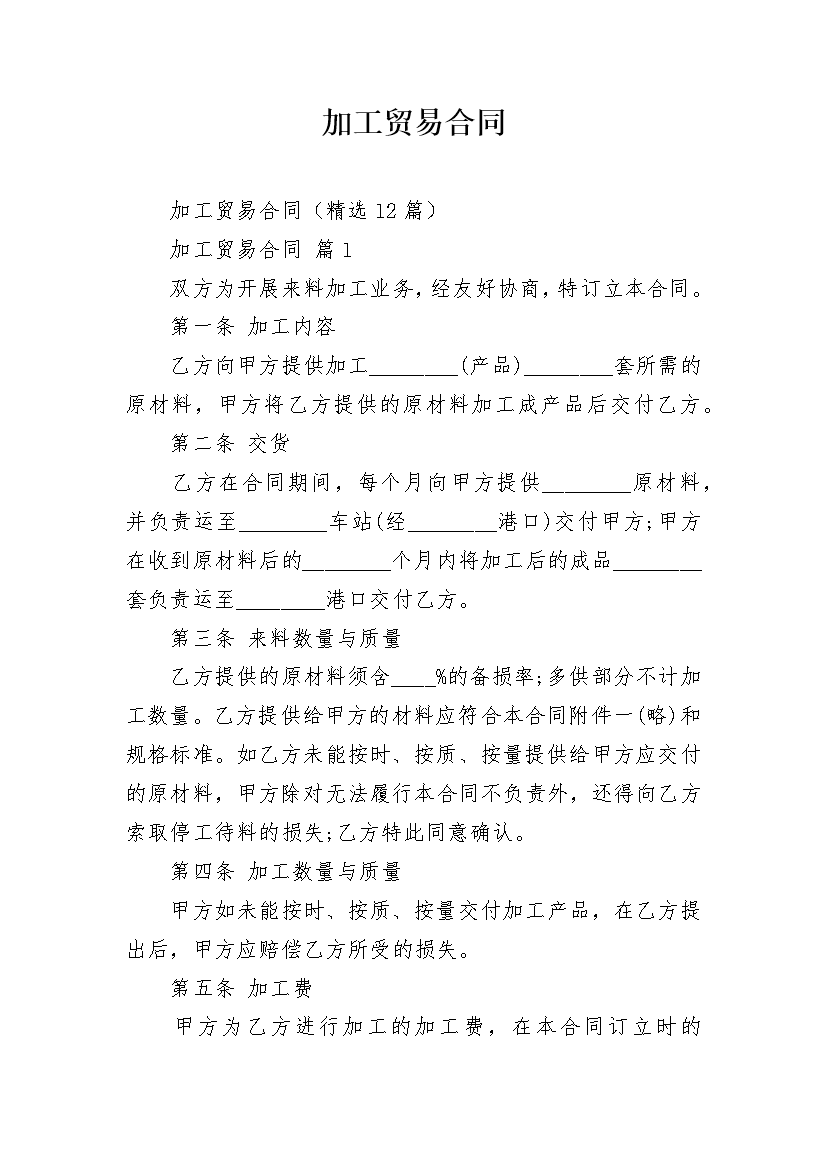 加工贸易合同

加工贸易合同（精选12篇）

加工贸易合同 篇1

双方为开展来料加工业务，经友好协商，特订立本合同。

第一条 加工内容

乙方向甲方提供加工________(产品)________套所需的原材料，甲方将乙方提供的原材料加工成产品后交付乙方。

第二条 交货

乙方在合同期间，每个月向甲方提供________原材料，并负责运至________车站(经________港口)交付甲方;甲方在收到原材料后的________个月内将加工后的成品________套负责运至________港口交付乙方。

第三条 来料数量与质量

乙方提供的原材料须含____%的备损率;多供部分不计加工数量。乙方提供给甲方的材料应符合本合同附件一(略)和规格标准。如乙方未能按时、按质、按量提供给甲方应交付的原材料，甲方除对无法履行本合同不负责外，还得向乙方索取停工待料的损失;乙方特此同意确认。

第四条 加工数量与质量

甲方如未能按时、按质、按量交付加工产品，在乙方提出后，甲方应赔偿乙方所受的损失。

第五条 加工费

甲方为乙方进行加工的加工费，在本合同订立时的